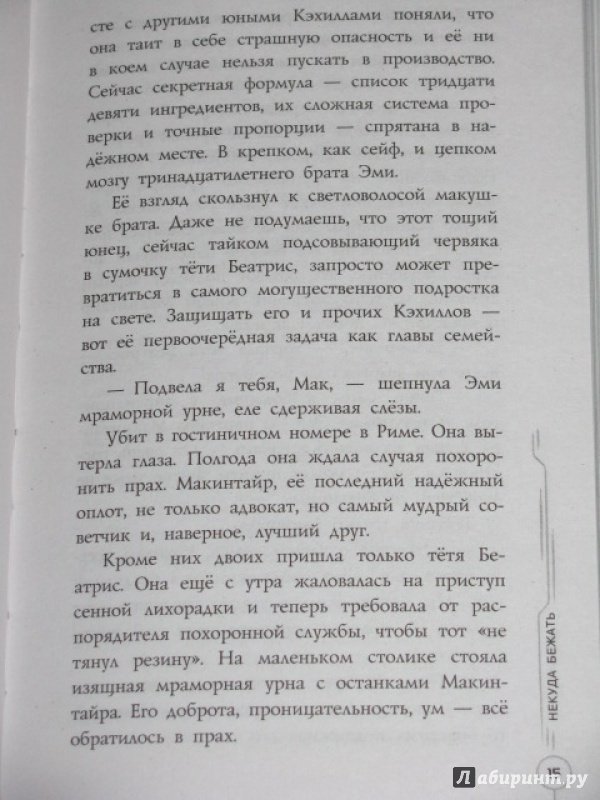 сте с другими юными Кэхиллами поняли, что она таит в себе страшную опасность и её ни в коем случае нельзя пускать в производство. Сейчас секретная формула — список тридцати девяти ингредиентов, их сложная система проверки и точные пропорции — спрятана в надёжном месте. В крепком, как сейф, и цепком мозгу тринадцатилетнего брата Эми.

Её взгляд скользнул к светловолосой макушке брата. Даже не подумаешь, что этот тощий юнец, сейчас тайком подсовывающий червяка в сумочку тёти Беатрис, запросто может превратиться в самого могущественного подростка на свете. Защищать его и прочих Кэхиллов — вот её первоочерёдная задача как главы семейства.

— Подвела я тебя, Мак, — шепнула Эми мраморной урне, еле сдерживая слёзы.

Убит в гостиничном номере в Риме. Она вытерла глаза. Полгода она ждала случая похоронить прах. Макинтайр, её последний надёжный оплот, не только адвокат, но самый мудрый советчик и, наверное, лучший друг.

Кроме них двоих пришла только тётя Беатрис. Она ещё с утра жаловалась на приступ сенной лихорадки и теперь требовала от распорядителя похоронной службы, чтобы тот «не тянул резину». На маленьком столике стояла изящная мраморная урна с останками Макинтайра. Его доброта, проницательность, ум — всё обратилось в прах.

НЕКУДА БЕЖАТЬ

15

Лабиринт.ру